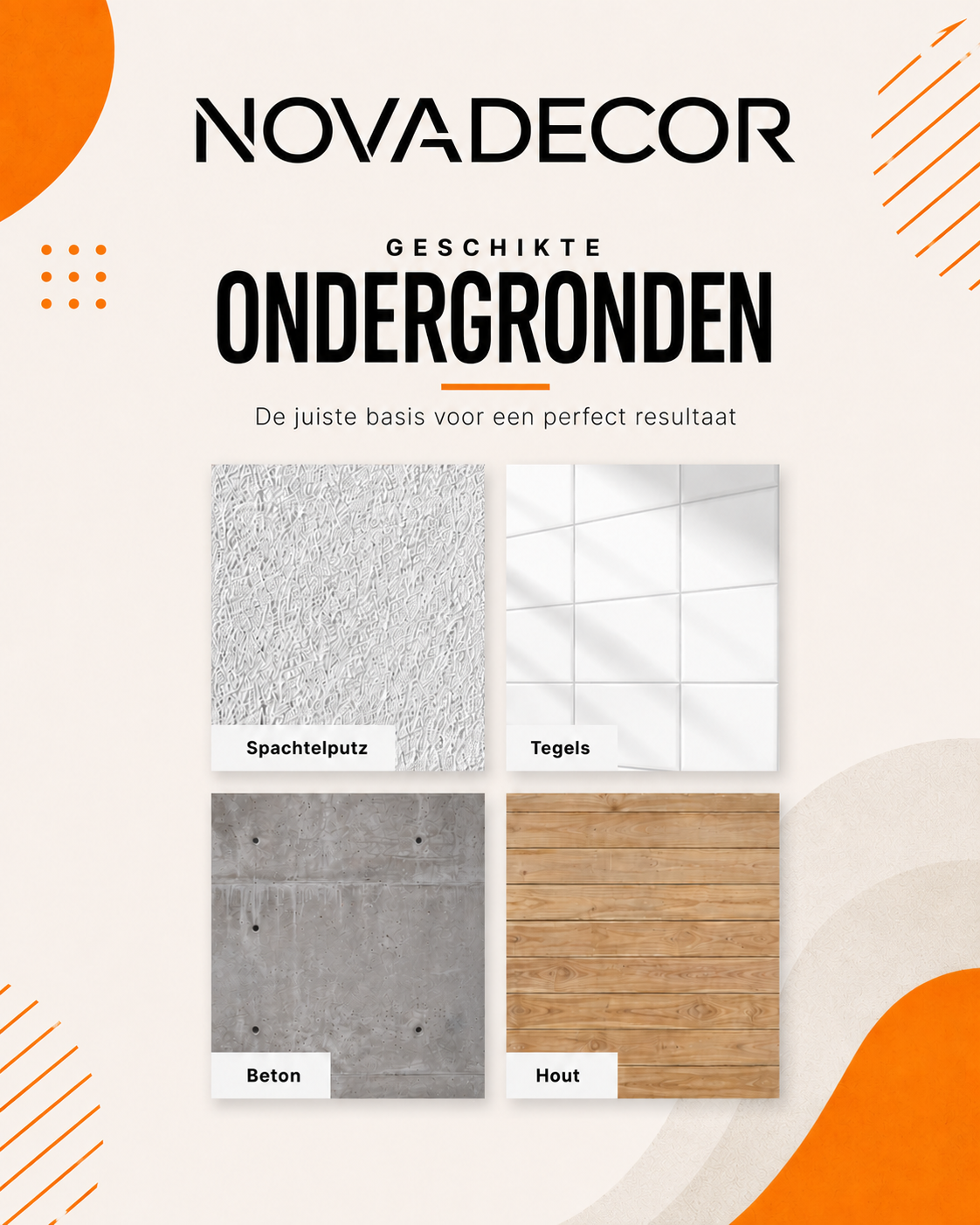 NOVADECOR

GESCHIKTE
ONDERGRONDEN

De juiste basis voor een perfect resultaat

Spachtelputz

Tegels

Beton

Hout